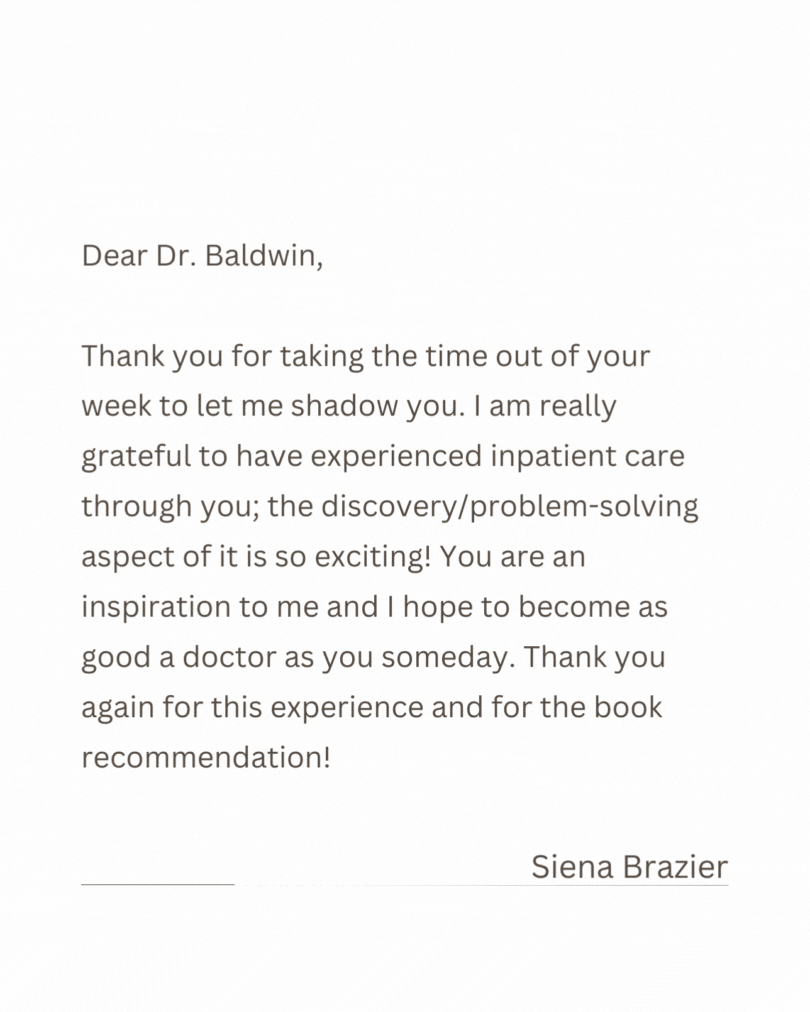 Dear Dr. Baldwin,

Thank you for taking the time out of your week to let me shadow you. I am really grateful to have experienced inpatient care through you; the discovery/problem-solving aspect of it is so exciting! You are an inspiration to me and I hope to become as good a doctor as you someday. Thank you again for this experience and for the book recommendation!

Siena Brazier